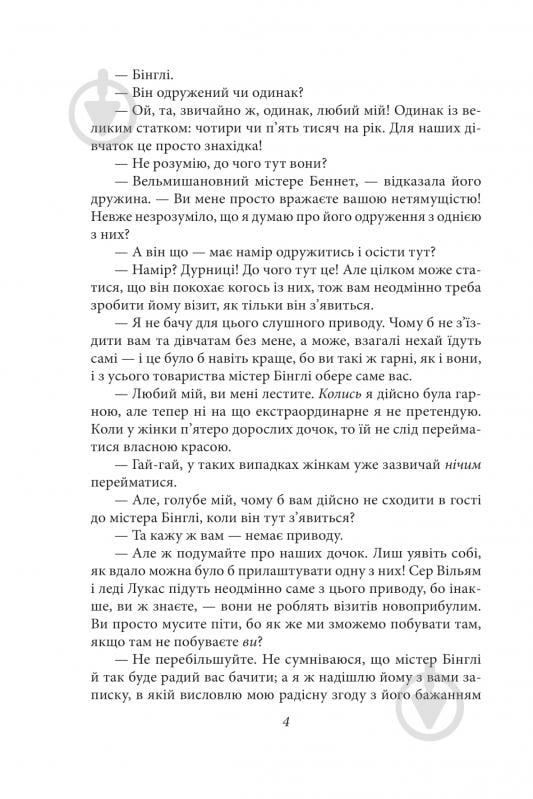 — Бінглі.

— Він одружений чи одинак?

— Ой, та, звичайно ж, одинак, любий мій! Одинак із великим статком: чотири чи п'ять тисяч на рік. Для наших дівчаток це просто знахідка!

— Не розумію, до чого тут вони?

— Вельмишановний містере Беннет, — відказала його дружина. — Ви мене просто вражаєте вашою нетямущістю! Невже незрозуміло, що я думаю про його одруження з однією з них?

— А він що — має намір одружитись і осісти тут?

— Намір? Дурниці! До чого тут це! Але цілком може статися, що він покохає когось із них, тож вам неодмінно треба зробити йому візит, як тільки він з'явиться.

— Я не бачу для цього слушного приводу. Чому б не з'їздити вам та дівчатам без мене, а може, взагалі нехай їдуть самі — і це було б навіть краще, бо ви такі ж гарні, як і вони, і з усього товариства містер Бінглі обере саме вас.

— Любий мій, ви мені лестите. Колись я дійсно була гарною, але тепер ні на що екстраординарне я не претендую. Коли у жінки п'ятеро дорослих дочок, то їй не слід перейматися власною красою.

— Гай-гай, у таких випадках жінкам уже зазвичай нічим перейматися.

— Але, голубе мій, чому б вам дійсно не сходити в гості до містера Бінглі, коли він тут з'явиться?

— Та кажу ж вам — немає приводу.

— Але ж подумайте про наших дочок. Лиш уявіть собі, як вдало можна було б прилаштувати одну з них! Сер Вільям і леді Лукас підуть неодмінно саме з цього приводу, бо інакше, ви ж знаєте, — вони не роблять візитів новоприбулим. Ви просто мусите піти, бо як же ми зможемо побувати там, якщо там не побуваєте ви?

— Не перебільшуйте. Не сумніваюся, що містер Бінглі й так буде радий вас бачити; а я ж надішлю йому з вами записку, в якій висловлю мою радісну згоду з його бажанням

4